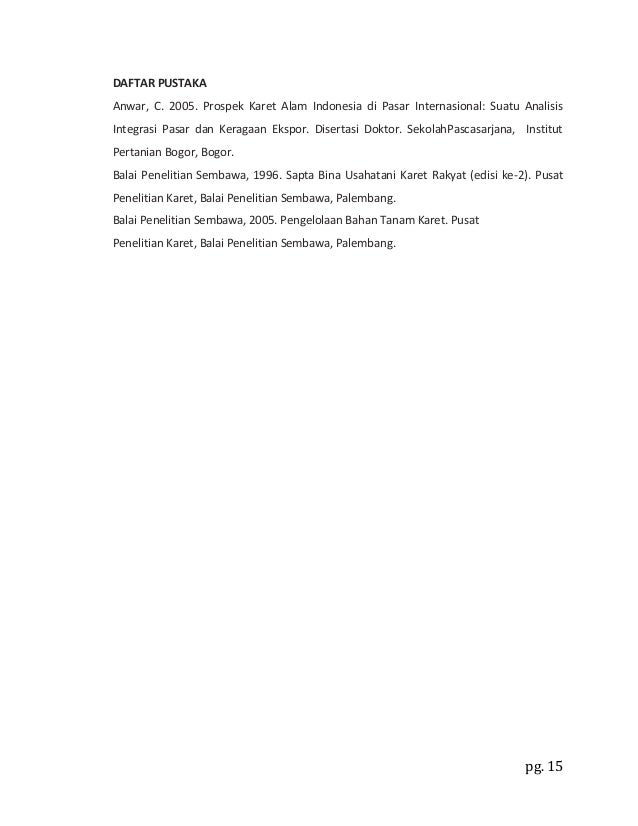 DAFTAR PUSTAKA

Anwar, C. 2005. Prospek Karet Alam Indonesia di Pasar Internasional: Suatu Analisis Integrasi Pasar dan Keragaan Ekspor. Disertasi Doktor. SekolahPascasarjana, Institut Pertanian Bogor, Bogor.

Balai Penelitian Sembawa, 1996. Sapta Bina Usahatani Karet Rakyat (edisi ke-2). Pusat Penelitian Karet, Balai Penelitian Sembawa, Palembang.

Balai Penelitian Sembawa, 2005. Pengelolaan Bahan Tanam Karet. Pusat Penelitian Karet, Balai Penelitian Sembawa, Palembang.

pg. 15